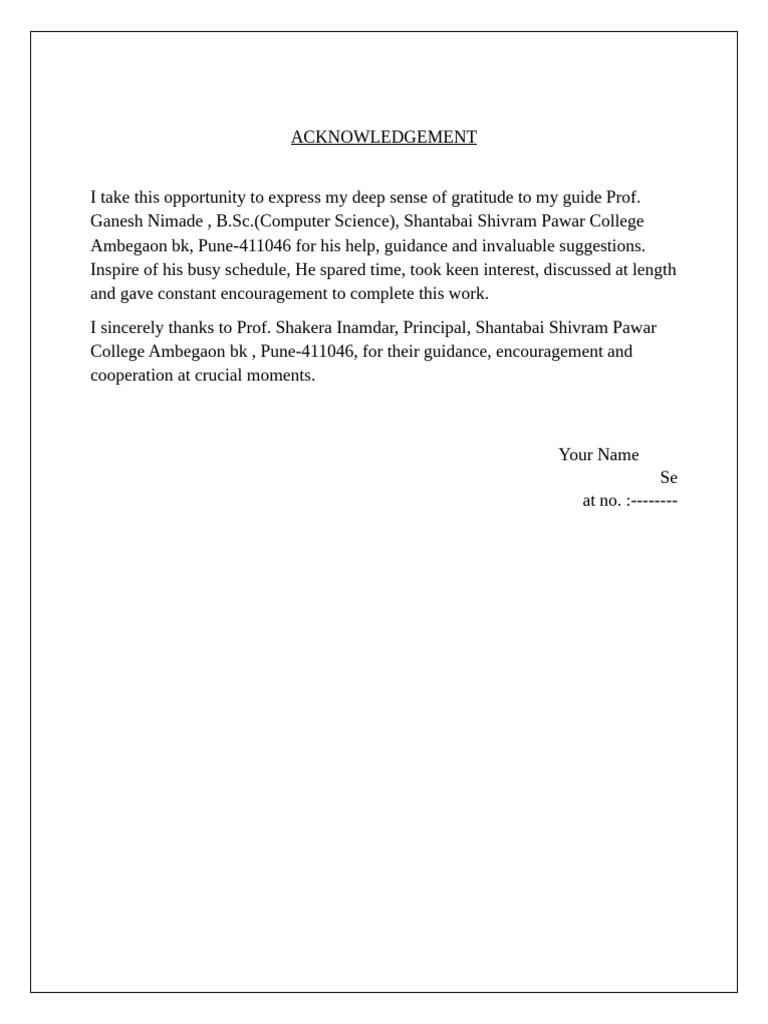 ACKNOWLEDGEMENT

I take this opportunity to express my deep sense of gratitude to my guide Prof. Ganesh Nimade , B.Sc.(Computer Science), Shantabai Shivram Pawar College Ambegaon bk, Pune-411046 for his help, guidance and invaluable suggestions. Inspire of his busy schedule, He spared time, took keen interest, discussed at length and gave constant encouragement to complete this work.

I sincerely thanks to Prof. Shakera Inamdar, Principal, Shantabai Shivram Pawar College Ambegaon bk , Pune-411046, for their guidance, encouragement and cooperation at crucial moments.

Your Name
Se
at no. :--------